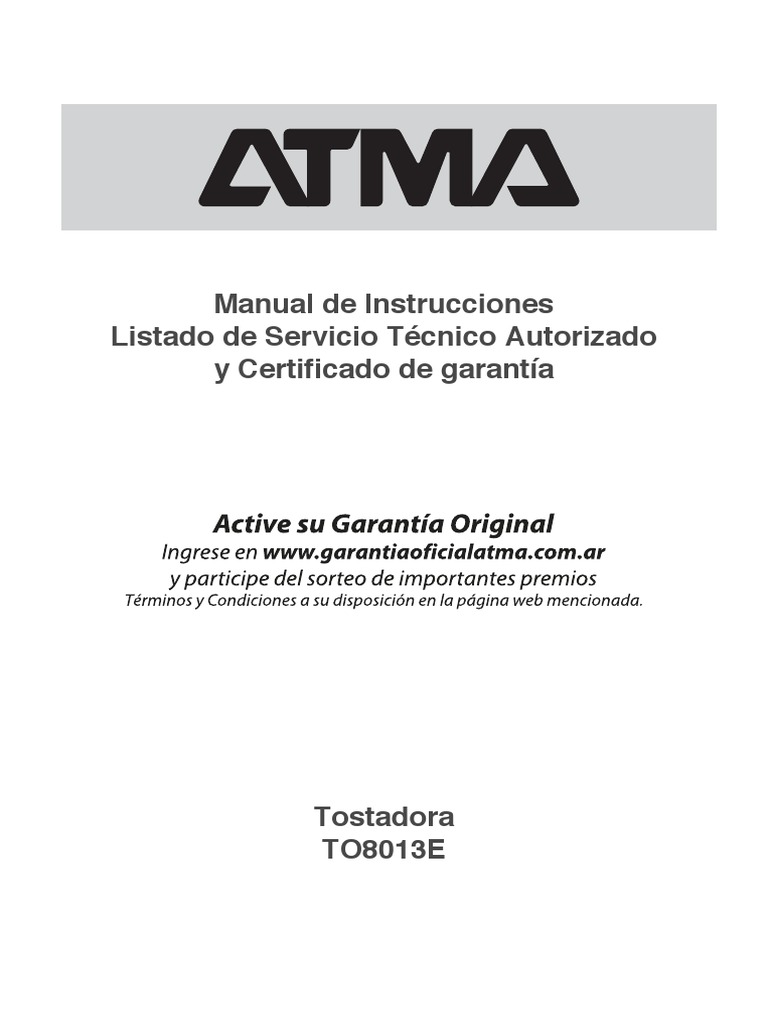 ATMA

Manual de Instrucciones
Listado de Servicio Técnico Autorizado
y Certificado de garantía

Active su Garantía Original
Ingrese en www.garantiaoficialatma.com.ar
y participe del sorteo de importantes premios
Términos y Condiciones a su disposición en la página web mencionada.

Tostadora
TO8013E